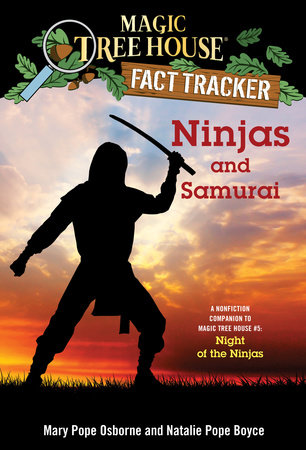 MAGIC TREE HOUSE®

FACT TRACKER

Ninjas and Samurai

A NONFICTION COMPANION TO MAGIC TREE HOUSE #5: Night of the Ninjas

Mary Pope Osborne and Natalie Pope Boyce